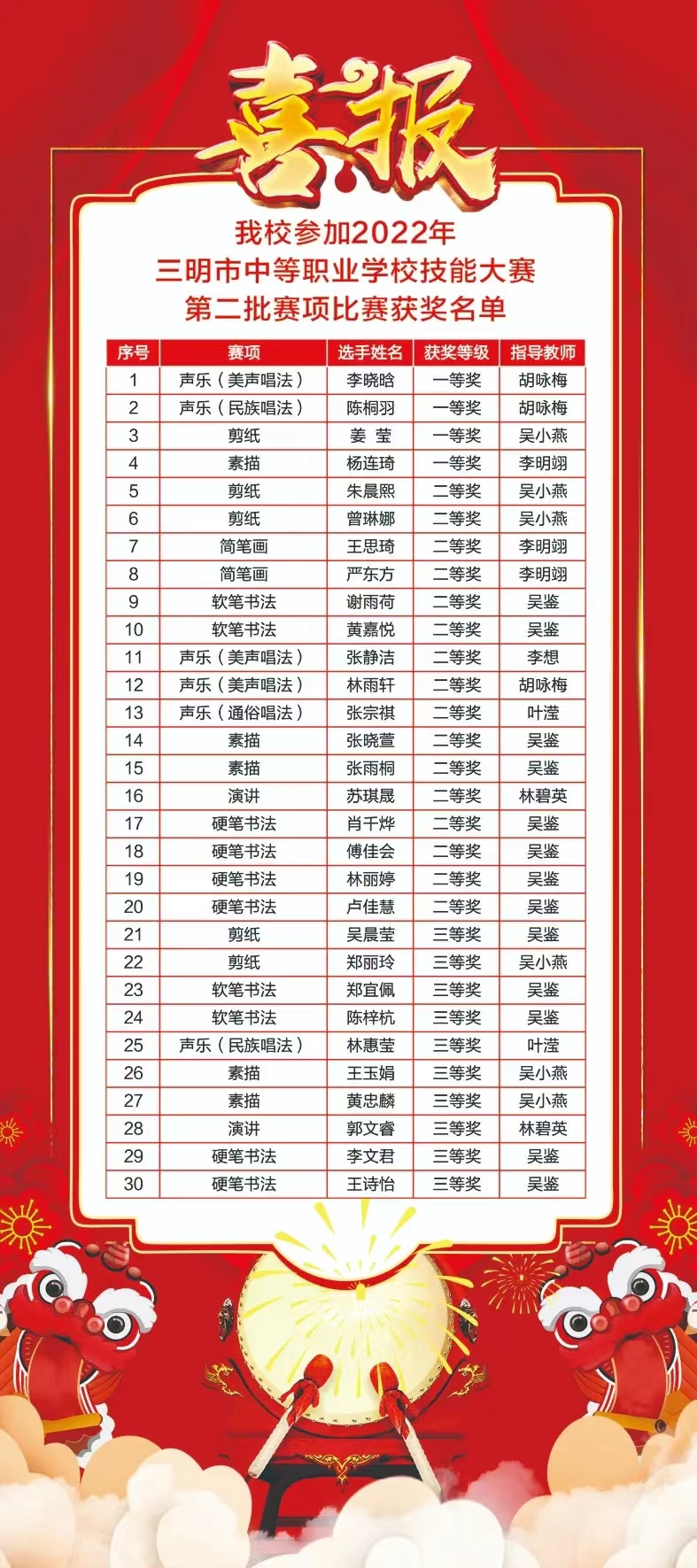 喜报

我校参加2022年
三明市中等职业学校技能大赛
第二批赛项比赛获奖名单

| 序号 | 赛项 | 选手姓名 | 获奖等级 | 指导教师 |
|---|---|---|---|---|
| 1 | 声乐（美声唱法） | 李晓晗 | 一等奖 | 胡咏梅 |
| 2 | 声乐（民族唱法） | 陈桐羽 | 一等奖 | 胡咏梅 |
| 3 | 剪纸 | 姜 莹 | 一等奖 | 吴小燕 |
| 4 | 素描 | 杨连琦 | 一等奖 | 李明翊 |
| 5 | 剪纸 | 朱晨熙 | 二等奖 | 吴小燕 |
| 6 | 剪纸 | 曾琳娜 | 二等奖 | 吴小燕 |
| 7 | 简笔画 | 王思琦 | 二等奖 | 李明翊 |
| 8 | 简笔画 | 严东方 | 二等奖 | 李明翊 |
| 9 | 软笔书法 | 谢雨荷 | 二等奖 | 吴鉴 |
| 10 | 软笔书法 | 黄嘉悦 | 二等奖 | 吴鉴 |
| 11 | 声乐（美声唱法） | 张静洁 | 二等奖 | 李想 |
| 12 | 声乐（美声唱法） | 林雨轩 | 二等奖 | 胡咏梅 |
| 13 | 声乐（通俗唱法） | 张宗祺 | 二等奖 | 叶滢 |
| 14 | 素描 | 张晓萱 | 二等奖 | 吴鉴 |
| 15 | 素描 | 张雨桐 | 二等奖 | 吴鉴 |
| 16 | 演讲 | 苏琪晟 | 二等奖 | 林碧英 |
| 17 | 硬笔书法 | 肖千烨 | 二等奖 | 吴鉴 |
| 18 | 硬笔书法 | 傅佳会 | 二等奖 | 吴鉴 |
| 19 | 硬笔书法 | 林丽婷 | 二等奖 | 吴鉴 |
| 20 | 硬笔书法 | 卢佳慧 | 二等奖 | 吴鉴 |
| 21 | 剪纸 | 吴晨莹 | 三等奖 | 吴鉴 |
| 22 | 剪纸 | 郑丽玲 | 三等奖 | 吴小燕 |
| 23 | 软笔书法 | 郑宜佩 | 三等奖 | 吴鉴 |
| 24 | 软笔书法 | 陈梓杭 | 三等奖 | 吴鉴 |
| 25 | 声乐（民族唱法） | 林惠莹 | 三等奖 | 叶滢 |
| 26 | 素描 | 王玉娟 | 三等奖 | 吴小燕 |
| 27 | 素描 | 黄忠麟 | 三等奖 | 吴小燕 |
| 28 | 演讲 | 郭文睿 | 三等奖 | 林碧英 |
| 29 | 硬笔书法 | 李文君 | 三等奖 | 吴鉴 |
| 30 | 硬笔书法 | 王诗怡 | 三等奖 | 吴鉴 |